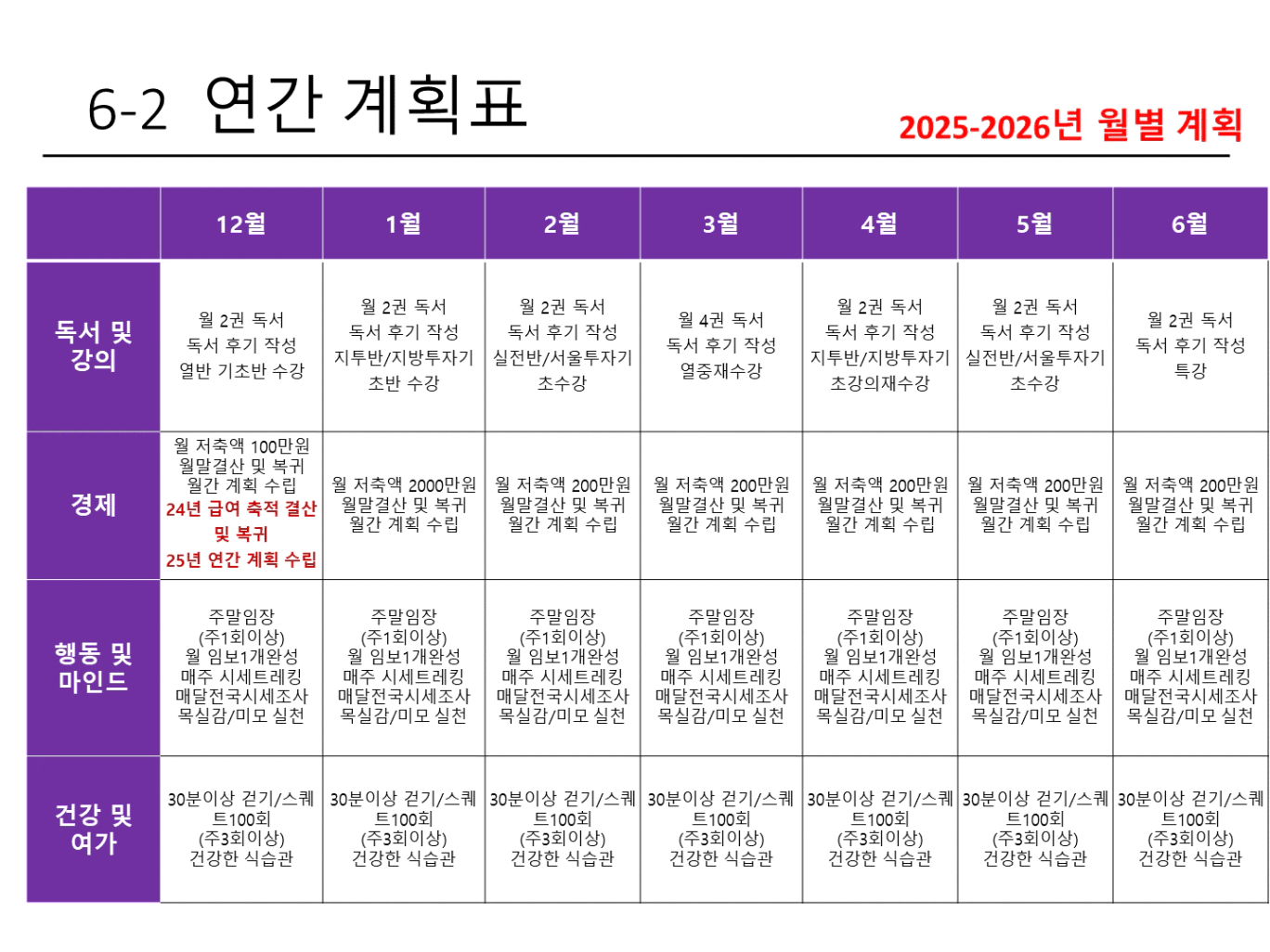 6-2 연간 계획표

2025-2026년 월별 계획

| | 12월 | 1월 | 2월 | 3월 | 4월 | 5월 | 6월 |
|---|---|---|---|---|---|---|---|
| 독서 및 강의 | 월 2권 독서 독서 후기 작성 열반 기초반 수강 | 월 2권 독서 독서 후기 작성 지투반/지방투자기 초반 수강 | 월 2권 독서 독서 후기 작성 실전반/서울투자기 초수강 | 월 4권 독서 독서 후기 작성 열중재수강 | 월 2권 독서 독서 후기 작성 지투반/지방투자기 초강의재수강 | 월 2권 독서 독서 후기 작성 실전반/서울투자기 초수강 | 월 2권 독서 독서 후기 작성 특강 |
| 경제 | 월 저축액 100만원 월말결산 및 복귀 월간 계획 수립 24년 급여 축적 결산 및 복귀 25년 연간 계획 수립 | 월 저축액 2000만원 월말결산 및 복귀 월간 계획 수립 | 월 저축액 200만원 월말결산 및 복귀 월간 계획 수립 | 월 저축액 200만원 월말결산 및 복귀 월간 계획 수립 | 월 저축액 200만원 월말결산 및 복귀 월간 계획 수립 | 월 저축액 200만원 월말결산 및 복귀 월간 계획 수립 | 월 저축액 200만원 월말결산 및 복귀 월간 계획 수립 |
| 행동 및 마인드 | 주말임장 (주1회이상) 월 임보1개완성 매주 시세트레킹 매달전국시세조사 목실감/미모 실천 | 주말임장 (주1회이상) 월 임보1개완성 매주 시세트레킹 매달전국시세조사 목실감/미모 실천 | 주말임장 (주1회이상) 월 임보1개완성 매주 시세트레킹 매달전국시세조사 목실감/미모 실천 | 주말임장 (주1회이상) 월 임보1개완성 매주 시세트레킹 매달전국시세조사 목실감/미모 실천 | 주말임장 (주1회이상) 월 임보1개완성 매주 시세트레킹 매달전국시세조사 목실감/미모 실천 | 주말임장 (주1회이상) 월 임보1개완성 매주 시세트레킹 매달전국시세조사 목실감/미모 실천 | 주말임장 (주1회이상) 월 임보1개완성 매주 시세트레킹 매달전국시세조사 목실감/미모 실천 |
| 건강 및 여가 | 30분이상 걷기/스쿼트100회 (주3회이상) 건강한 식습관 | 30분이상 걷기/스쿼트100회 (주3회이상) 건강한 식습관 | 30분이상 걷기/스쿼트100회 (주3회이상) 건강한 식습관 | 30분이상 걷기/스쿼트100회 (주3회이상) 건강한 식습관 | 30분이상 걷기/스쿼트100회 (주3회이상) 건강한 식습관 | 30분이상 걷기/스쿼트100회 (주3회이상) 건강한 식습관 | 30분이상 걷기/스쿼트100회 (주3회이상) 건강한 식습관 |